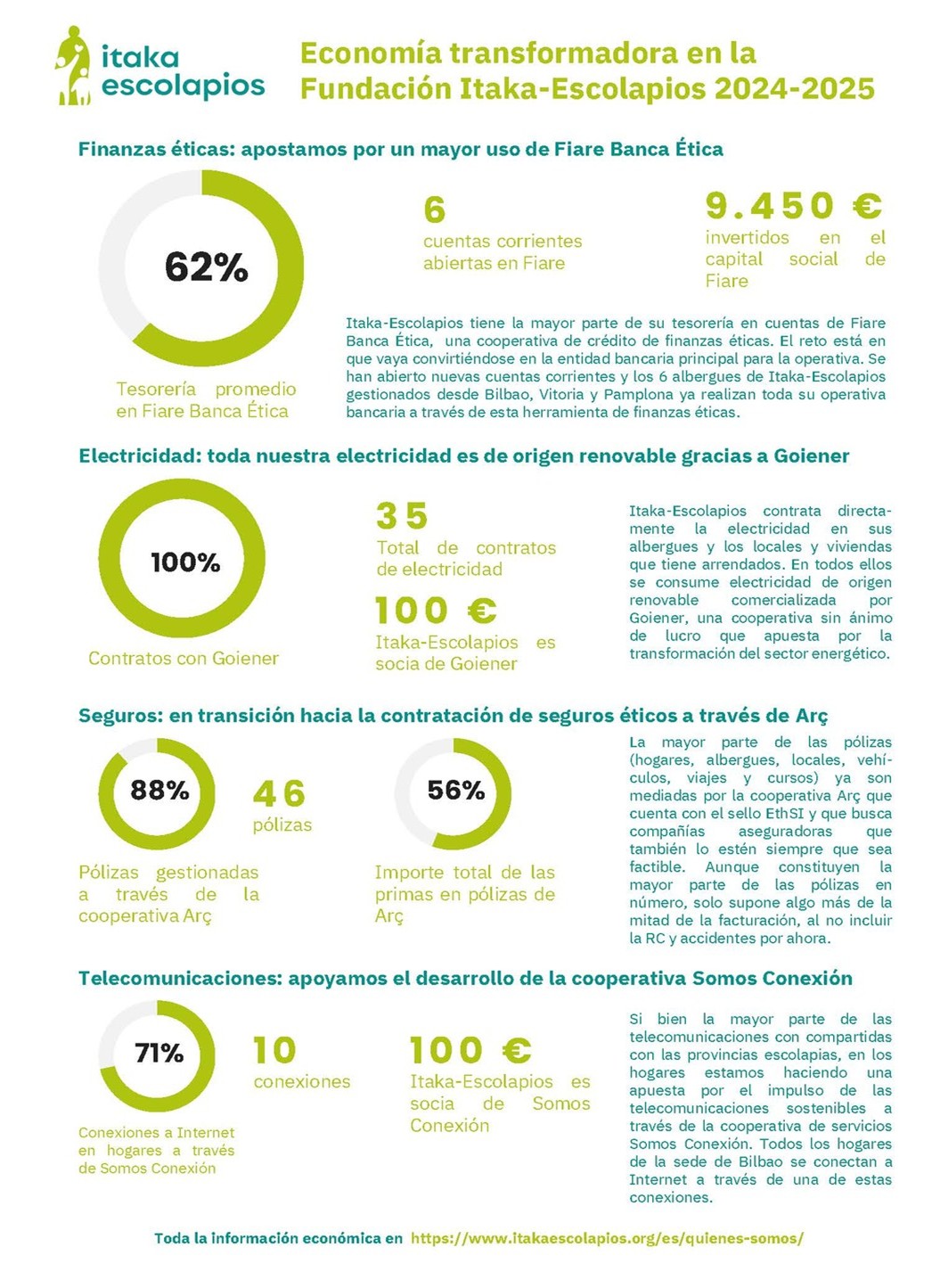 itaka escolapios

Economía transformadora en la Fundación Itaka-Escolapios 2024-2025

Finanzas éticas: apostamos por un mayor uso de Fiare Banca Ética

62%

Tesorería promedio en Fiare Banca Ética

6
cuentas corrientes abiertas en Fiare

9.450 €
invertidos en el capital social de Fiare

Itaka-Escolapios tiene la mayor parte de su tesorería en cuentas de Fiare Banca Ética, una cooperativa de crédito de finanzas éticas. El reto está en que vaya convirtiéndose en la entidad bancaria principal para la operativa. Se han abierto nuevas cuentas corrientes y los 6 albergues de Itaka-Escolapios gestionados desde Bilbao, Vitoria y Pamplona ya realizan toda su operativa bancaria a través de esta herramienta de finanzas éticas.

Electricidad: toda nuestra electricidad es de origen renovable gracias a Goiener

100%

Contratos con Goiener

35
Total de contratos de electricidad

100 €
Itaka-Escolapios es socia de Goiener

Itaka-Escolapios contrata directamente la electricidad en sus albergues y los locales y viviendas que tiene arrendados. En todos ellos se consume electricidad de origen renovable comercializada por Goiener, una cooperativa sin ánimo de lucro que apuesta por la transformación del sector energético.

Seguros: en transición hacia la contratación de seguros éticos a través de Arç

88%

Pólizas gestionadas a través de la cooperativa Arç

46
pólizas

56%

Importe total de las primas en pólizas de Arç

La mayor parte de las pólizas (hogares, albergues, locales, vehículos, viajes y cursos) ya son mediadas por la cooperativa Arç que cuenta con el sello EthSI y que busca compañías aseguradoras que también lo estén siempre que sea factible. Aunque constituyen la mayor parte de las pólizas en número, solo supone algo más de la mitad de la facturación, al no incluir la RC y accidentes por ahora.

Telecomunicaciones: apoyamos el desarrollo de la cooperativa Somos Conexión

71%

Conexiones a Internet en hogares a través de Somos Conexión

10
conexiones

100 €
Itaka-Escolapios es socia de Somos Conexión

Si bien la mayor parte de las telecomunicaciones con compartidas con las provincias escolapias, en los hogares estamos haciendo una apuesta por el impulso de las telecomunicaciones sostenibles a través de la cooperativa de servicios Somos Conexión. Todos los hogares de la sede de Bilbao se conectan a Internet a través de una de estas conexiones.

Toda la información económica en https://www.itakaescolapios.org/es/quienes-somos/